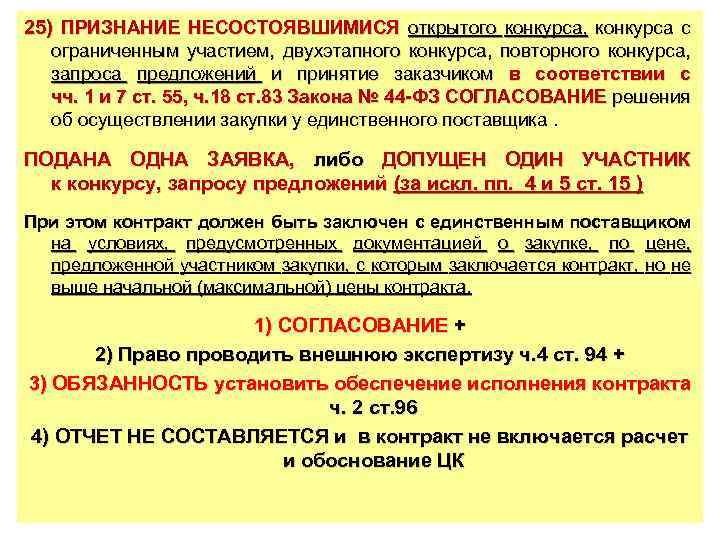 25) ПРИЗНАНИЕ НЕСОСТОЯВШИМИСЯ открытого конкурса, конкурса с ограниченным участием, двухэтапного конкурса, повторного конкурса, запроса предложений и принятие заказчиком в соответствии с чч. 1 и 7 ст. 55, ч.18 ст.83 Закона № 44-ФЗ СОГЛАСОВАНИЕ решения об осуществлении закупки у единственного поставщика .

ПОДАНА ОДНА ЗАЯВКА, либо ДОПУЩЕН ОДИН УЧАСТНИК к конкурсу, запросу предложений (за искл. пп. 4 и 5 ст. 15 )

При этом контракт должен быть заключен с единственным поставщиком на условиях, предусмотренных документацией о закупке, по цене, предложенной участником закупки, с которым заключается контракт, но не выше начальной (максимальной) цены контракта.

1) СОГЛАСОВАНИЕ +

2) Право проводить внешнюю экспертизу ч.4 ст. 94 +

3) ОБЯЗАННОСТЬ установить обеспечение исполнения контракта ч. 2 ст.96

4) ОТЧЕТ НЕ СОСТАВЛЯЕТСЯ и в контракт не включается расчет и обоснование ЦК